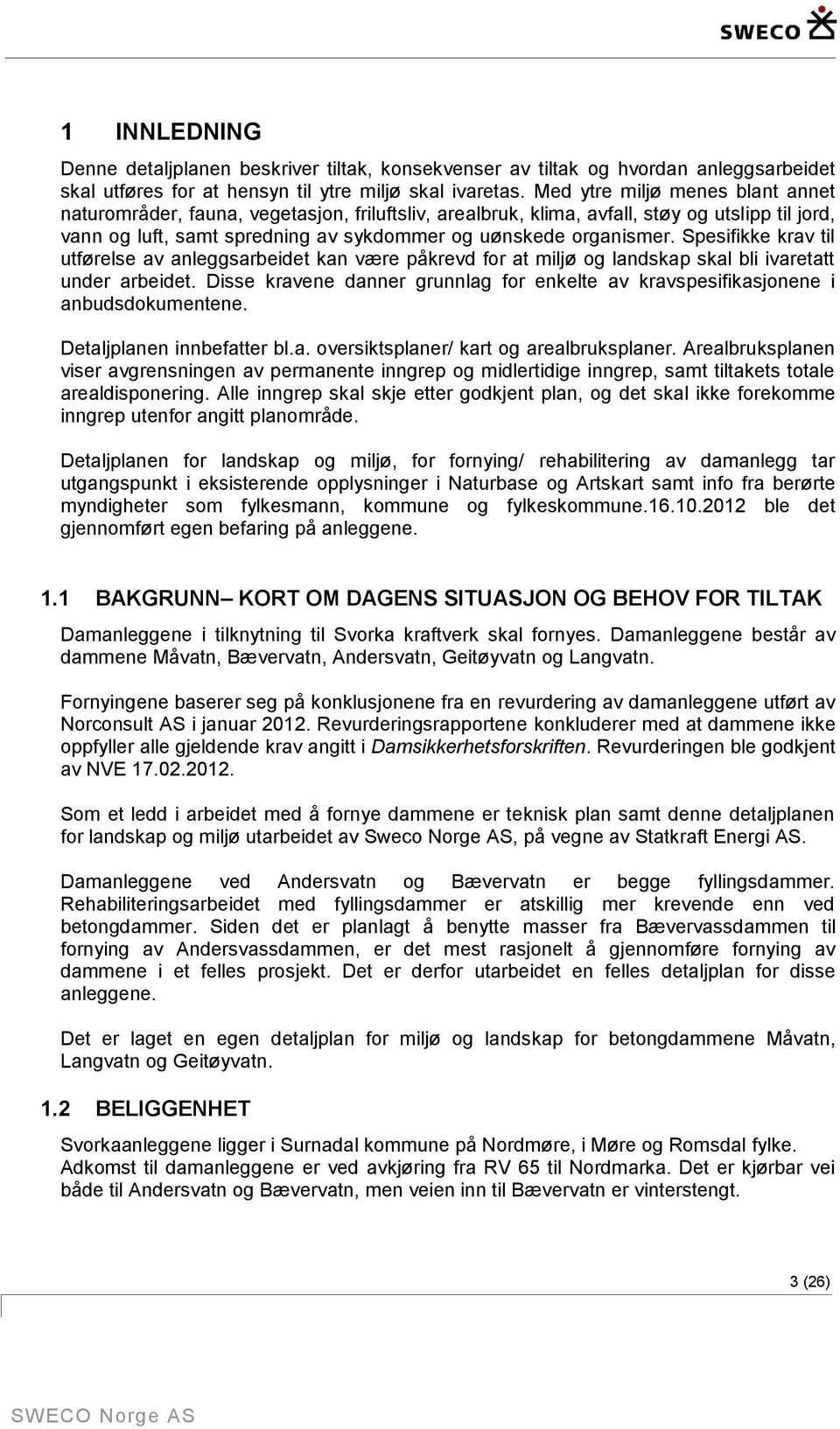 SWECO

1 INNLEDNING

Denne detaljplanen beskriver tiltak, konsekvenser av tiltak og hvordan anleggsarbeidet skal utføres for at hensyn til ytre miljø skal ivaretas. Med ytre miljø menes blant annet naturområder, fauna, vegetasjon, friluftsliv, arealbruk, klima, avfall, støy og utslipp til jord, vann og luft, samt spredning av sykdommer og uønskede organismer. Spesifikke krav til utførelse av anleggsarbeidet kan være påkrevd for at miljø og landskap skal bli ivaretatt under arbeidet. Disse kravene danner grunnlag for enkelte av kravspesifikasjonene i anbudsdokumentene.

Detaljplanen innbefatter bl.a. oversiktsplaner/ kart og arealbruksplaner. Arealbruksplanen viser avgrensningen av permanente inngrep og midlertidige inngrep, samt tiltakets totale arealdisponering. Alle inngrep skal skje etter godkjent plan, og det skal ikke forekomme inngrep utenfor angitt planområde.

Detaljplanen for landskap og miljø, for fornying/ rehabilitering av damanlegg tar utgangspunkt i eksisterende opplysninger i Naturbase og Artskart samt info fra berørte myndigheter som fylkesmann, kommune og fylkeskommune.16.10.2012 ble det gjennomført egen befaring på anleggene.

1.1 BAKGRUNN– KORT OM DAGENS SITUASJON OG BEHOV FOR TILTAK

Damanleggene i tilknytning til Svorka kraftverk skal fornyes. Damanleggene består av dammene Måvatn, Bævervatn, Andersvatn, Geitøyvatn og Langvatn.

Fornyingene baserer seg på konklusjonene fra en revurdering av damanleggene utført av Norconsult AS i januar 2012. Revurderingsrapportene konkluderer med at dammene ikke oppfyller alle gjeldende krav angitt i Damsikkerhetsforskriften. Revurderingen ble godkjent av NVE 17.02.2012.

Som et ledd i arbeidet med å fornye dammene er teknisk plan samt denne detaljplanen for landskap og miljø utarbeidet av Sweco Norge AS, på vegne av Statkraft Energi AS.

Damanleggene ved Andersvatn og Bævervatn er begge fyllingsdammer. Rehabiliteringsarbeidet med fyllingsdammer er atskillig mer krevende enn ved betongdammer. Siden det er planlagt å benytte masser fra Bævervassdammen til fornying av Andersvassdammen, er det mest rasjonelt å gjennomføre fornying av dammene i et felles prosjekt. Det er derfor utarbeidet en felles detaljplan for disse anleggene.

Det er laget en egen detaljplan for miljø og landskap for betongdammene Måvatn, Langvatn og Geitøyvatn.

1.2 BELIGGENHET

Svorkaanleggene ligger i Surnadal kommune på Nordmøre, i Møre og Romsdal fylke. Adkomst til damanleggene er ved avkjøring fra RV 65 til Nordmarka. Det er kjørbar vei både til Andersvatn og Bævervatn, men veien inn til Bævervatn er vinterstengt.

3 (26)

SWECO Norge AS